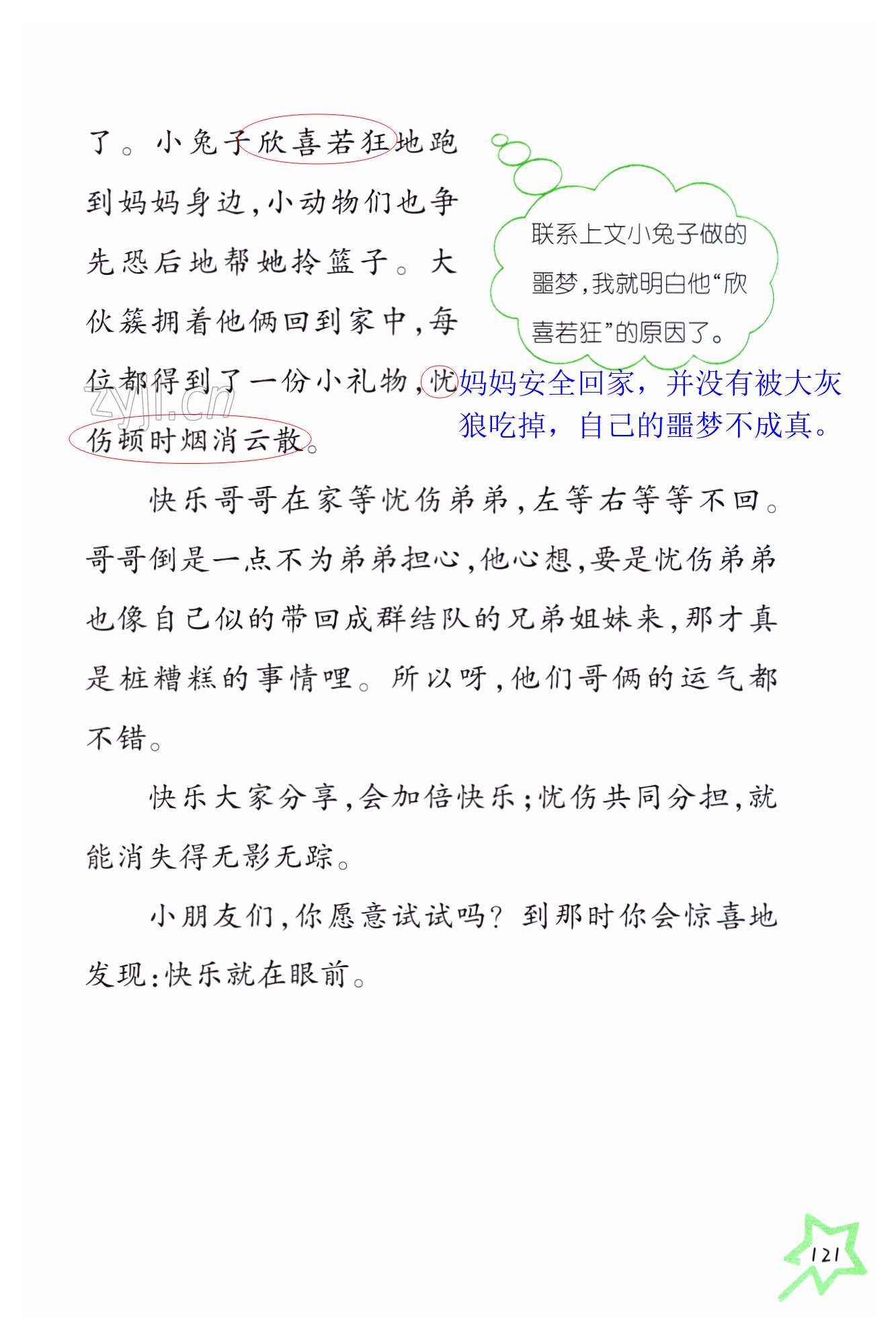 了。小兔子欣喜若狂地跑到妈妈身边，小动物们也争先恐后地帮她拎篮子。大伙簇拥着他俩回到家中，每位都得到了一份小礼物，忧伤顿时烟消云散。

联系上文小兔子做的噩梦，我就明白他“欣喜若狂”的原因了。

妈妈安全回家，并没有被大灰狼吃掉，自己的噩梦不成真。

zyjl.cn

快乐哥哥在家等忧伤弟弟，左等右等等不回。哥哥倒是一点不为弟弟担心，他心想，要是忧伤弟弟也像自己似的带回成群结队的兄弟姐妹来，那才真是桩糟糕的事情哩。所以呀，他们哥俩的运气都不错。

快乐大家分享，会加倍快乐；忧伤共同分担，就能消失得无影无踪。

小朋友们，你愿意试试吗？到那时你会惊喜地发现：快乐就在眼前。

121